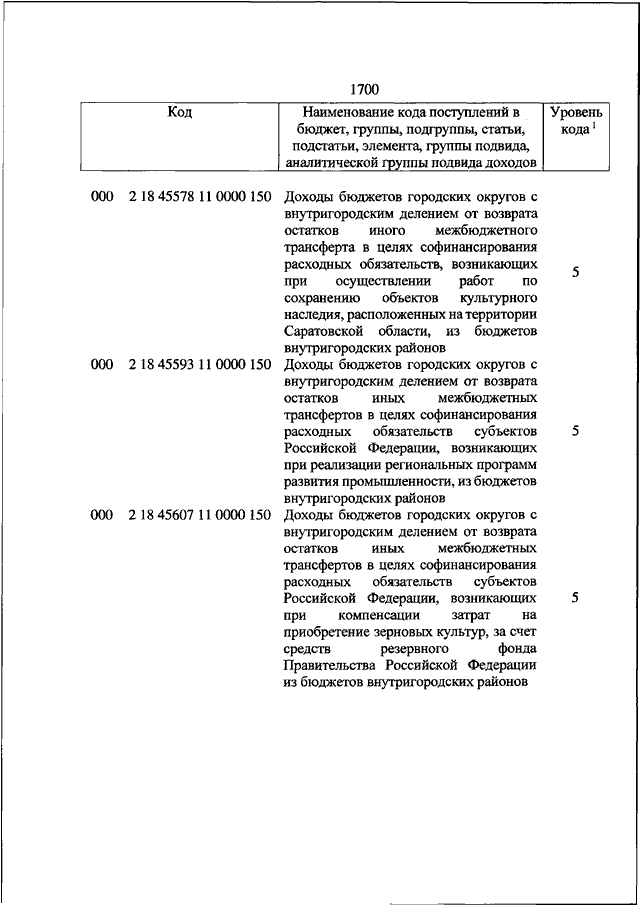 1700

| Код | Наименование кода поступлений в бюджет, группы, подгруппы, статьи, подстатьи, элемента, группы подвида, аналитической группы подвида доходов | Уровень кода $^1$ |
|---|---|---|
| 000 2 18 45578 11 0000 150 | Доходы бюджетов городских округов с внутригородским делением от возврата остатков иного межбюджетного трансферта в целях софинансирования расходных обязательств, возникающих при осуществлении работ по сохранению объектов культурного наследия, расположенных на территории Саратовской области, из бюджетов внутригородских районов | 5 |
| 000 2 18 45593 11 0000 150 | Доходы бюджетов городских округов с внутригородским делением от возврата остатков иных межбюджетных трансфертов в целях софинансирования расходных обязательств субъектов Российской Федерации, возникающих при реализации региональных программ развития промышленности, из бюджетов внутригородских районов | 5 |
| 000 2 18 45607 11 0000 150 | Доходы бюджетов городских округов с внутригородским делением от возврата остатков иных межбюджетных трансфертов в целях софинансирования расходных обязательств субъектов Российской Федерации, возникающих при компенсации затрат на приобретение зерновых культур, за счет средств резервного фонда Правительства Российской Федерации из бюджетов внутригородских районов | 5 |